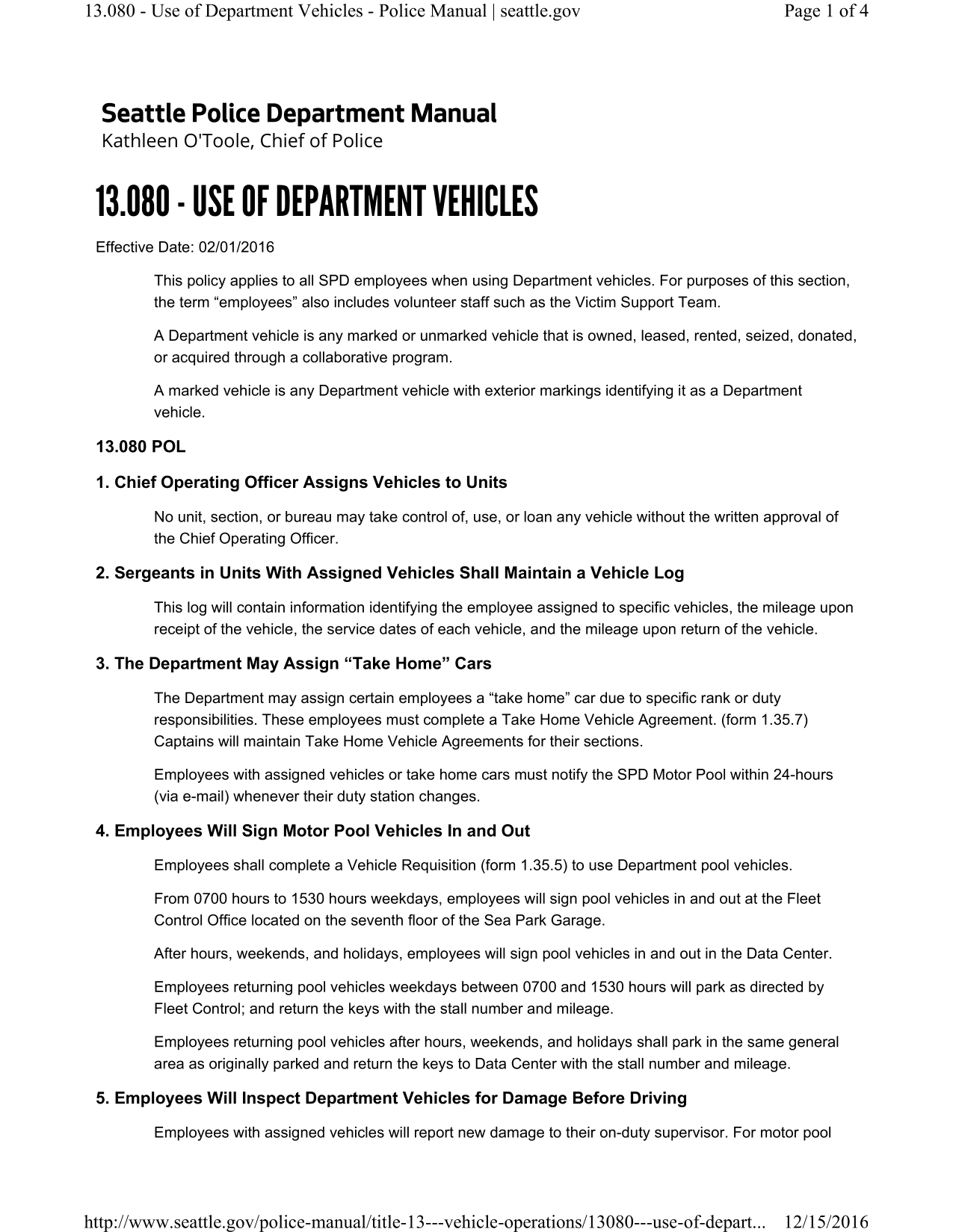 13.080 - Use of Department Vehicles - Police Manual | seattle.gov

Page 1 of 4

Seattle Police Department Manual
Kathleen O'Toole, Chief of Police

13.080 - USE OF DEPARTMENT VEHICLES

Effective Date: 02/01/2016

This policy applies to all SPD employees when using Department vehicles. For purposes of this section, the term “employees” also includes volunteer staff such as the Victim Support Team.

A Department vehicle is any marked or unmarked vehicle that is owned, leased, rented, seized, donated, or acquired through a collaborative program.

A marked vehicle is any Department vehicle with exterior markings identifying it as a Department vehicle.

13.080 POL

1. Chief Operating Officer Assigns Vehicles to Units

No unit, section, or bureau may take control of, use, or loan any vehicle without the written approval of the Chief Operating Officer.

2. Sergeants in Units With Assigned Vehicles Shall Maintain a Vehicle Log

This log will contain information identifying the employee assigned to specific vehicles, the mileage upon receipt of the vehicle, the service dates of each vehicle, and the mileage upon return of the vehicle.

3. The Department May Assign “Take Home” Cars

The Department may assign certain employees a “take home” car due to specific rank or duty responsibilities. These employees must complete a Take Home Vehicle Agreement. (form 1.35.7) Captains will maintain Take Home Vehicle Agreements for their sections.

Employees with assigned vehicles or take home cars must notify the SPD Motor Pool within 24-hours (via e-mail) whenever their duty station changes.

4. Employees Will Sign Motor Pool Vehicles In and Out

Employees shall complete a Vehicle Requisition (form 1.35.5) to use Department pool vehicles.

From 0700 hours to 1530 hours weekdays, employees will sign pool vehicles in and out at the Fleet Control Office located on the seventh floor of the Sea Park Garage.

After hours, weekends, and holidays, employees will sign pool vehicles in and out in the Data Center.

Employees returning pool vehicles weekdays between 0700 and 1530 hours will park as directed by Fleet Control; and return the keys with the stall number and mileage.

Employees returning pool vehicles after hours, weekends, and holidays shall park in the same general area as originally parked and return the keys to Data Center with the stall number and mileage.

5. Employees Will Inspect Department Vehicles for Damage Before Driving

Employees with assigned vehicles will report new damage to their on-duty supervisor. For motor pool

http://www.seattle.gov/police-manual/title-13---vehicle-operations/13080---use-of-depart... 12/15/2016